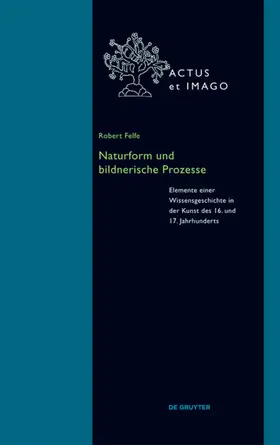 ACTUS
et IMAGO

Robert Felfe

Naturform und bildnerische Prozesse

Elemente einer Wissensgeschichte in der Kunst des 16. und 17. Jahrhunderts

DE GRUYTER